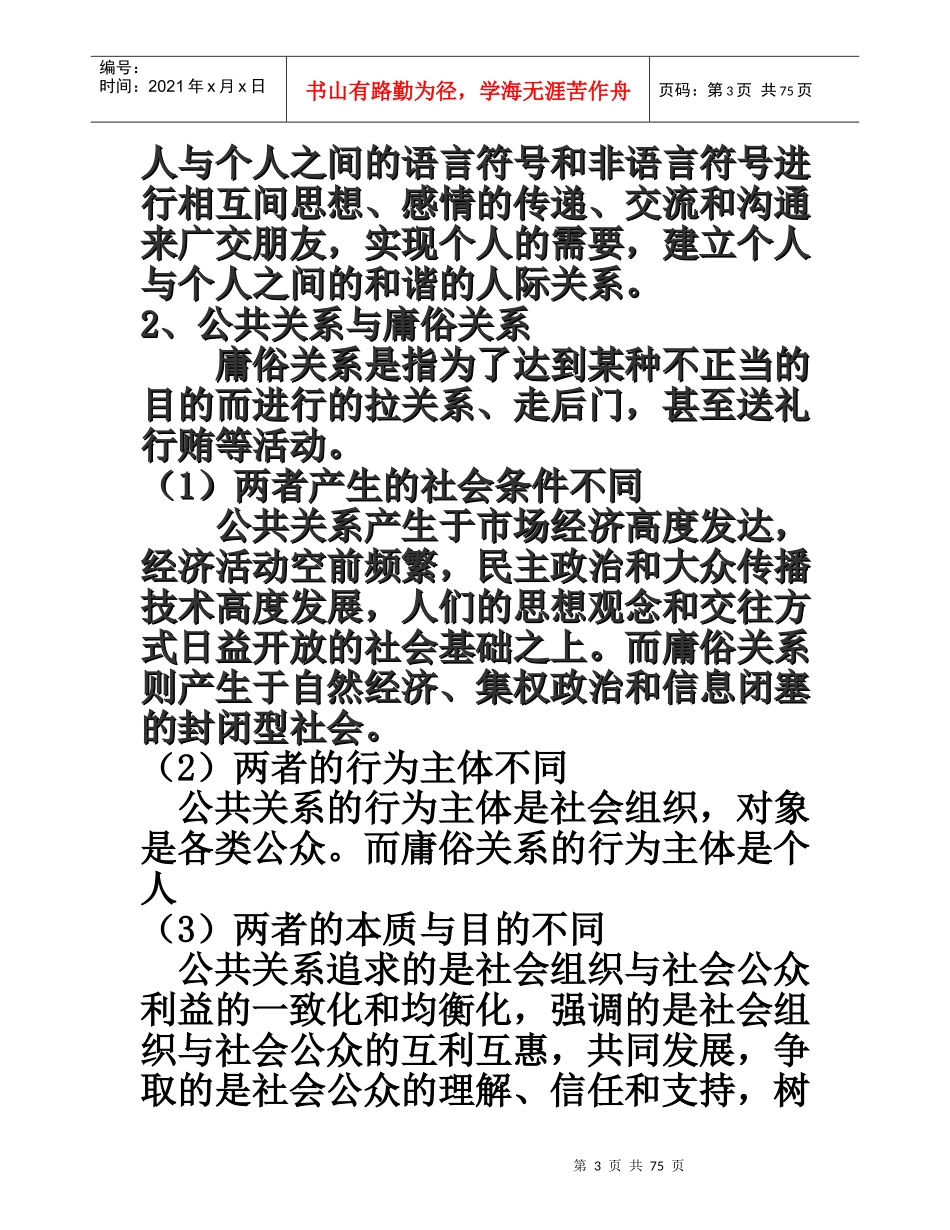 编号：
时间：2021年x月x日

书山有路勤为径，学海无涯苦作舟

页码：第3页 共75页

人与个人之间的语言符号和非语言符号进行相互间思想、感情的传递、交流和沟通来广交朋友，实现个人的需要，建立个人与个人之间的和谐的人际关系。

2、公共关系与庸俗关系

庸俗关系是指为了达到某种不正当的目的而进行的拉关系、走后门，甚至送礼行贿等活动。

（1）两者产生的社会条件不同

公共关系产生于市场经济高度发达，经济活动空前频繁，民主政治和大众传播技术高度发展，人们的思想观念和交往方式日益开放的社会基础之上。而庸俗关系则产生于自然经济、集权政治和信息闭塞的封闭型社会。

（2）两者的行为主体不同

公共关系的行为主体是社会组织，对象是各类公众。而庸俗关系的行为主体是个人

（3）两者的本质与目的不同

公共关系追求的是社会组织与社会公众利益的一致化和均衡化，强调的是社会组织与社会公众的互利互惠，共同发展，争取的是社会公众的理解、信任和支持，树

第 3 页 共 75 页